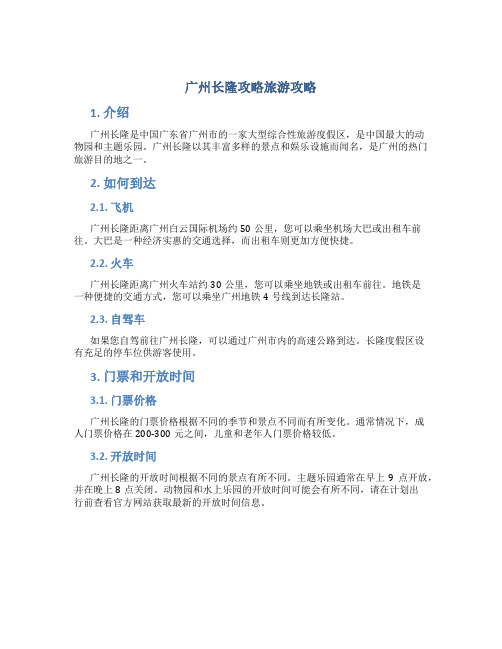 广州长隆攻略旅游攻略

1. 介绍

广州长隆是中国广东省广州市的一家大型综合性旅游度假区，是中国最大的动物园和主题乐园。广州长隆以其丰富多样的景点和娱乐设施而闻名，是广州的热门旅游目的地之一。

2. 如何到达

2.1. 飞机

广州长隆距离广州白云国际机场约 50 公里，您可以乘坐机场大巴或出租车前往。大巴是一种经济实惠的交通选择，而出租车则更加方便快捷。

2.2. 火车

广州长隆距离广州火车站约 30 公里，您可以乘坐地铁或出租车前往。地铁是一种便捷的交通方式，您可以乘坐广州地铁 4 号线到达长隆站。

2.3. 自驾车

如果您自驾前往广州长隆，可以通过广州市内的高速公路到达。长隆度假区设有充足的停车位供游客使用。

3. 门票和开放时间

3.1. 门票价格

广州长隆的门票价格根据不同的季节和景点不同而有所变化。通常情况下，成人门票价格在 200-300 元之间，儿童和老年人门票价格较低。

3.2. 开放时间

广州长隆的开放时间根据不同的景点有所不同。主题乐园通常在早上 9 点开放，并在晚上 8 点关闭。动物园和水上乐园的开放时间可能会有所不同，请在计划出行前查看官方网站获取最新的开放时间信息。